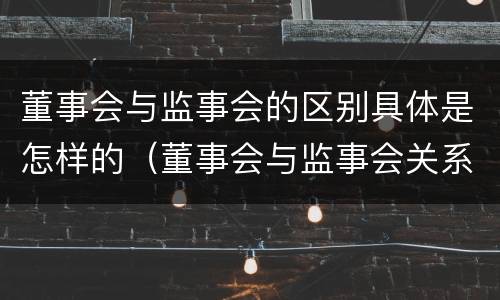 董事会与监事会的区别具体是怎样的（董事会与监事会关系